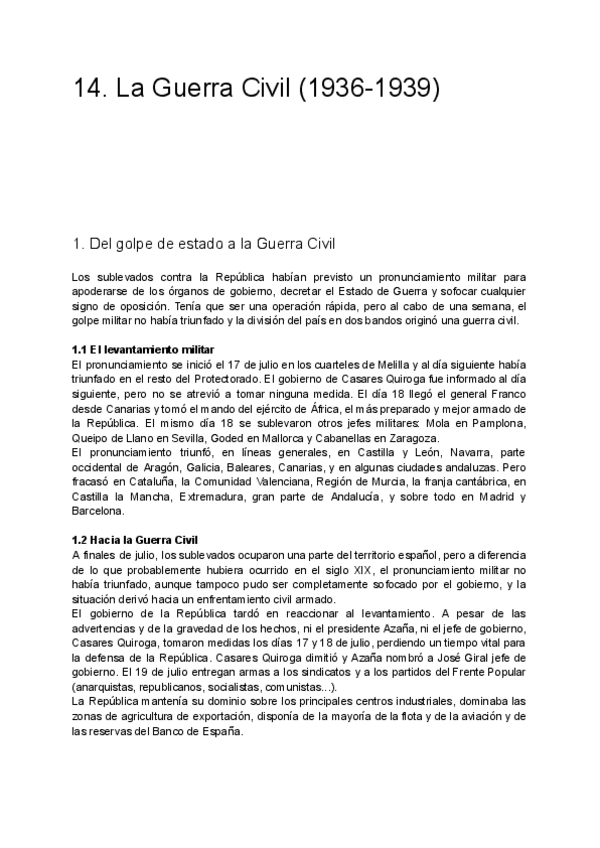 14. La Guerra Civil (1936-1939)

1. Del golpe de estado a la Guerra Civil

Los sublevados contra la República habían previsto un pronunciamiento militar para apoderarse de los órganos de gobierno, decretar el Estado de Guerra y sofocar cualquier signo de oposición. Tenía que ser una operación rápida, pero al cabo de una semana, el golpe militar no había triunfado y la división del país en dos bandos originó una guerra civil.

1.1 El levantamiento militar
El pronunciamiento se inició el 17 de julio en los cuarteles de Melilla y al día siguiente había triunfado en el resto del Protectorado. El gobierno de Casares Quiroga fue informado al día siguiente, pero no se atrevió a tomar ninguna medida. El día 18 llegó el general Franco desde Canarias y tomó el mando del ejército de África, el más preparado y mejor armado de la República. El mismo día 18 se sublevaron otros jefes militares: Mola en Pamplona, Queipo de Llano en Sevilla, Goded en Mallorca y Cabanellas en Zaragoza.
El pronunciamiento triunfó, en líneas generales, en Castilla y León, Navarra, parte occidental de Aragón, Galicia, Baleares, Canarias, y en algunas ciudades andaluzas. Pero fracasó en Cataluña, la Comunidad Valenciana, Región de Murcia, la franja cantábrica, en Castilla la Mancha, Extremadura, gran parte de Andalucía, y sobre todo en Madrid y Barcelona.

1.2 Hacia la Guerra Civil
A finales de julio, los sublevados ocuparon una parte del territorio español, pero a diferencia de lo que probablemente hubiera ocurrido en el siglo XIX, el pronunciamiento militar no había triunfado, aunque tampoco pudo ser completamente sofocado por el gobierno, y la situación derivó hacia un enfrentamiento civil armado.
El gobierno de la República tardó en reaccionar al levantamiento. A pesar de las advertencias y de la gravedad de los hechos, ni el presidente Azaña, ni el jefe de gobierno, Casares Quiroga, tomaron medidas los días 17 y 18 de julio, perdiendo un tiempo vital para la defensa de la República. Casares Quiroga dimitió y Azaña nombró a José Giral jefe de gobierno. El 19 de julio entregan armas a los sindicatos y a los partidos del Frente Popular (anarquistas, republicanos, socialistas, comunistas...).
La República mantenía su dominio sobre los principales centros industriales, dominaba las zonas de agricultura de exportación, disponía de la mayoría de la flota y de la aviación y de las reservas del Banco de España.